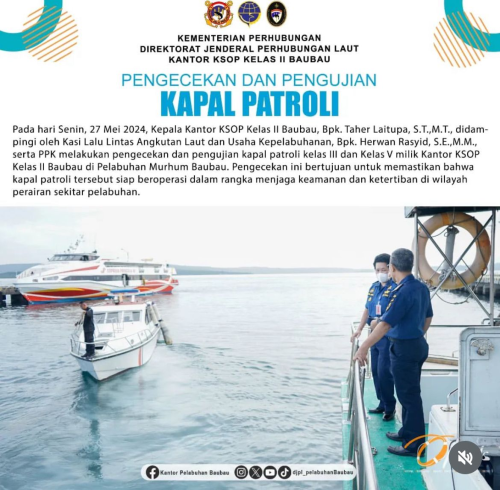 KEMENTERIAN PERHUBUNGAN
DIREKTORAT JENDERAL PERHUBUNGAN LAUT
KANTOR KSOP KELAS II BAUBAU

PENGECEKAN DAN PENGUJIAN
KAPAL PATROLI

Pada hari Senin, 27 Mei 2024, Kepala Kantor KSOP Kelas II Baubau, Bpk. Taher Laitupa, S.T.,M.T., didampingi oleh Kasi Lalu Lintas Angkutan Laut dan Usaha Kepelabuhanan, Bpk. Herwan Rasyid, S.E.,M.M., serta PPK melakukan pengecekan dan pengujian kapal patroli kelas III dan Kelas V milik Kantor KSOP Kelas II Baubau di Pelabuhan Murhum Baubau. Pengecekan ini bertujuan untuk memastikan bahwa kapal patroli tersebut siap beroperasi dalam rangka menjaga keamanan dan ketertiban di wilayah perairan sekitar pelabuhan.

Kantor Pelabuhan Baubau djpl_pelabuhanBaubau